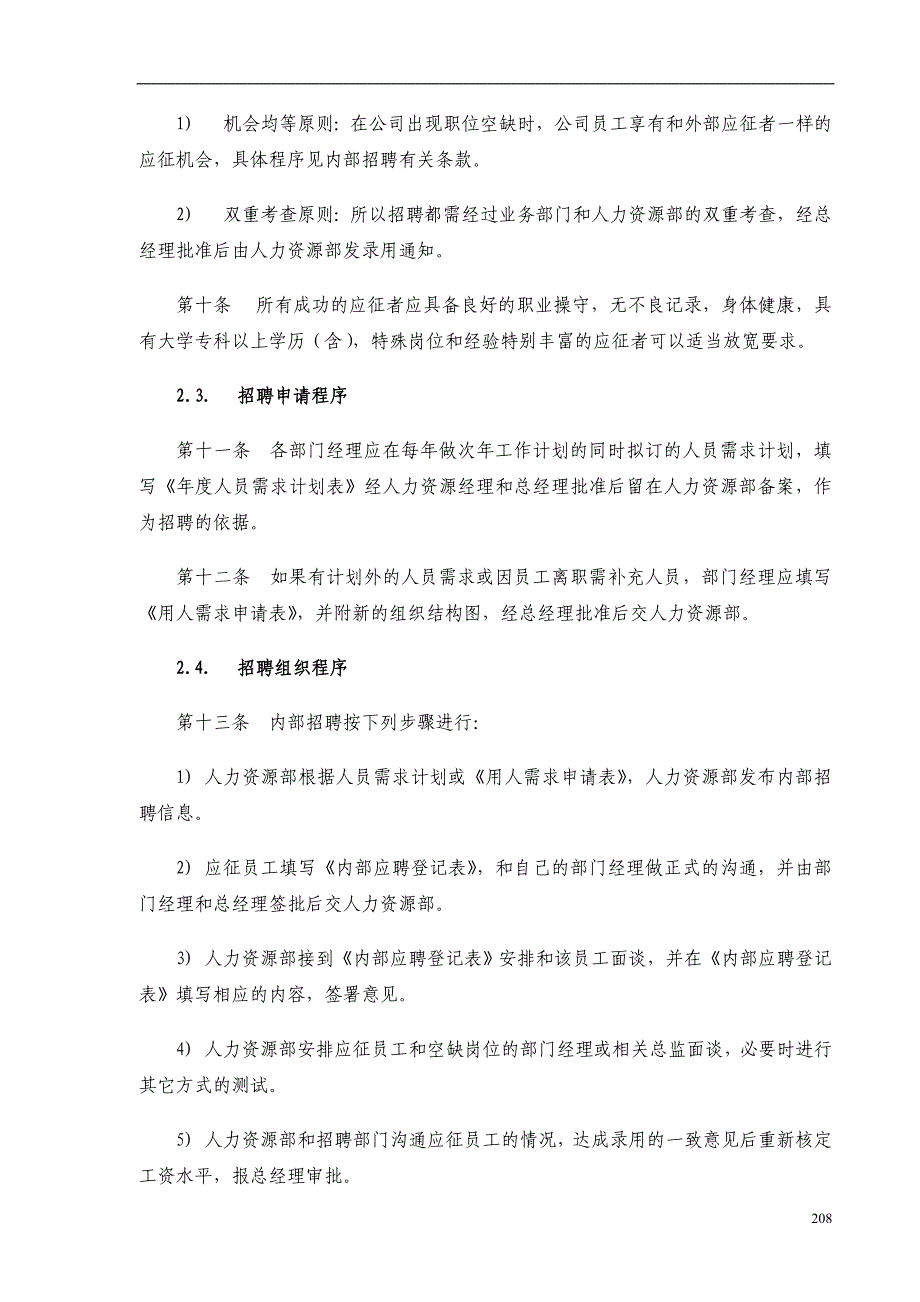 1) 机会均等原则：在公司出现职位空缺时，公司员工享有和外部应征者一样的应征机会，具体程序见内部招聘有关条款。

2) 双重考查原则：所以招聘都需经过业务部门和人力资源部的双重考查，经总经理批准后由人力资源部发录用通知。

第十条 所有成功的应征者应具备良好的职业操守，无不良记录，身体健康，具有大学专科以上学历（含），特殊岗位和经验特别丰富的应征者可以适当放宽要求。

2.3. 招聘申请程序

第十一条 各部门经理应在每年做次年工作计划的同时拟订的人员需求计划，填写《年度人员需求计划表》经人力资源经理和总经理批准后留在人力资源部备案，作为招聘的依据。

第十二条 如果有计划外的人员需求或因员工离职需补充人员，部门经理应填写《用人需求申请表》，并附新的组织结构图，经总经理批准后交人力资源部。

2.4. 招聘组织程序

第十三条 内部招聘按下列步骤进行：

1) 人力资源部根据人员需求计划或《用人需求申请表》，人力资源部发布内部招聘信息。

2) 应征员工填写《内部应聘登记表》，和自己的部门经理做正式的沟通，并由部门经理和总经理签批后交人力资源部。

3) 人力资源部接到《内部应聘登记表》安排和该员工面谈，并在《内部应聘登记表》填写相应的内容，签署意见。

4) 人力资源部安排应征员工和空缺岗位的部门经理或相关总监面谈，必要时进行其它方式的测试。

5) 人力资源部和招聘部门沟通应征员工的情况，达成录用的一致意见后重新核定工资水平，报总经理审批。

208